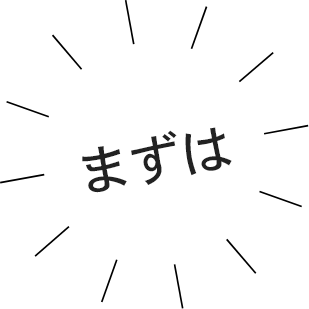 まずは